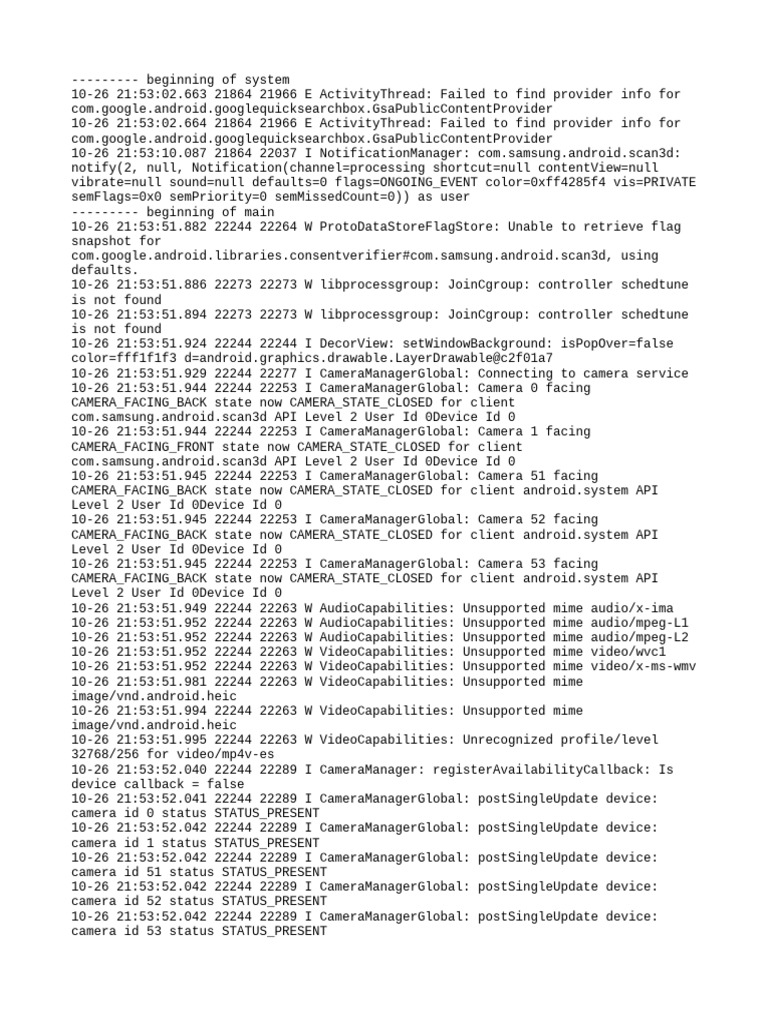 --------- beginning of system
10-26 21:53:02.663 21864 21966 E ActivityThread: Failed to find provider info for com.google.android.googlequicksearchbox.GsaPublicContentProvider
10-26 21:53:02.664 21864 21966 E ActivityThread: Failed to find provider info for com.google.android.googlequicksearchbox.GsaPublicContentProvider
10-26 21:53:10.087 21864 22037 I NotificationManager: com.samsung.android.scan3d: notify(2, null, Notification(channel=processing shortcut=null contentView=null vibrate=null sound=null defaults=0 flags=ONGOING_EVENT color=0xff4285f4 vis=PRIVATE semFlags=0x0 semPriority=0 semMissedCount=0)) as user
--------- beginning of main
10-26 21:53:51.882 22244 22264 W ProtoDataStoreFlagStore: Unable to retrieve flag snapshot for com.google.android.libraries.consentverifier#com.samsung.android.scan3d, using defaults.
10-26 21:53:51.886 22273 22273 W libprocessgroup: JoinCgroup: controller schedtune is not found
10-26 21:53:51.894 22273 22273 W libprocessgroup: JoinCgroup: controller schedtune is not found
10-26 21:53:51.924 22244 22244 I DecorView: setWindowBackground: isPopOver=false color=fff1f1f3 d=android.graphics.drawable.LayerDrawable@c2f01a7
10-26 21:53:51.929 22244 22277 I CameraManagerGlobal: Connecting to camera service
10-26 21:53:51.944 22244 22253 I CameraManagerGlobal: Camera 0 facing CAMERA_FACING_BACK state now CAMERA_STATE_CLOSED for client com.samsung.android.scan3d API Level 2 User Id 0Device Id 0
10-26 21:53:51.944 22244 22253 I CameraManagerGlobal: Camera 1 facing CAMERA_FACING_FRONT state now CAMERA_STATE_CLOSED for client com.samsung.android.scan3d API Level 2 User Id 0Device Id 0
10-26 21:53:51.945 22244 22253 I CameraManagerGlobal: Camera 51 facing CAMERA_FACING_BACK state now CAMERA_STATE_CLOSED for client android.system API Level 2 User Id 0Device Id 0
10-26 21:53:51.945 22244 22253 I CameraManagerGlobal: Camera 52 facing CAMERA_FACING_BACK state now CAMERA_STATE_CLOSED for client android.system API Level 2 User Id 0Device Id 0
10-26 21:53:51.945 22244 22253 I CameraManagerGlobal: Camera 53 facing CAMERA_FACING_BACK state now CAMERA_STATE_CLOSED for client android.system API Level 2 User Id 0Device Id 0
10-26 21:53:51.949 22244 22263 W AudioCapabilities: Unsupported mime audio/x-ima
10-26 21:53:51.952 22244 22263 W AudioCapabilities: Unsupported mime audio/mpeg-L1
10-26 21:53:51.952 22244 22263 W AudioCapabilities: Unsupported mime audio/mpeg-L2
10-26 21:53:51.952 22244 22263 W VideoCapabilities: Unsupported mime video/wvc1
10-26 21:53:51.952 22244 22263 W VideoCapabilities: Unsupported mime video/x-ms-wmv
10-26 21:53:51.981 22244 22263 W VideoCapabilities: Unsupported mime image/vnd.android.heic
10-26 21:53:51.994 22244 22263 W VideoCapabilities: Unsupported mime image/vnd.android.heic
10-26 21:53:51.995 22244 22263 W VideoCapabilities: Unrecognized profile/level 32768/256 for video/mp4v-es
10-26 21:53:52.040 22244 22289 I CameraManager: registerAvailabilityCallback: Is device callback = false
10-26 21:53:52.041 22244 22289 I CameraManagerGlobal: postSingleUpdate device: camera id 0 status STATUS_PRESENT
10-26 21:53:52.042 22244 22289 I CameraManagerGlobal: postSingleUpdate device: camera id 1 status STATUS_PRESENT
10-26 21:53:52.042 22244 22289 I CameraManagerGlobal: postSingleUpdate device: camera id 51 status STATUS_PRESENT
10-26 21:53:52.042 22244 22289 I CameraManagerGlobal: postSingleUpdate device: camera id 52 status STATUS_PRESENT
10-26 21:53:52.042 22244 22289 I CameraManagerGlobal: postSingleUpdate device: camera id 53 status STATUS_PRESENT